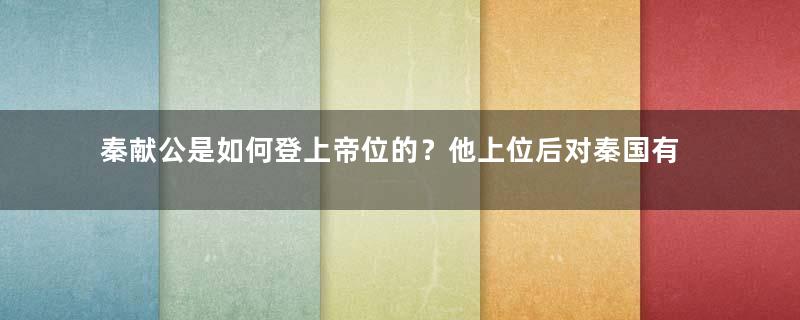 秦献公是如何登上帝位的？他上位后对秦国有